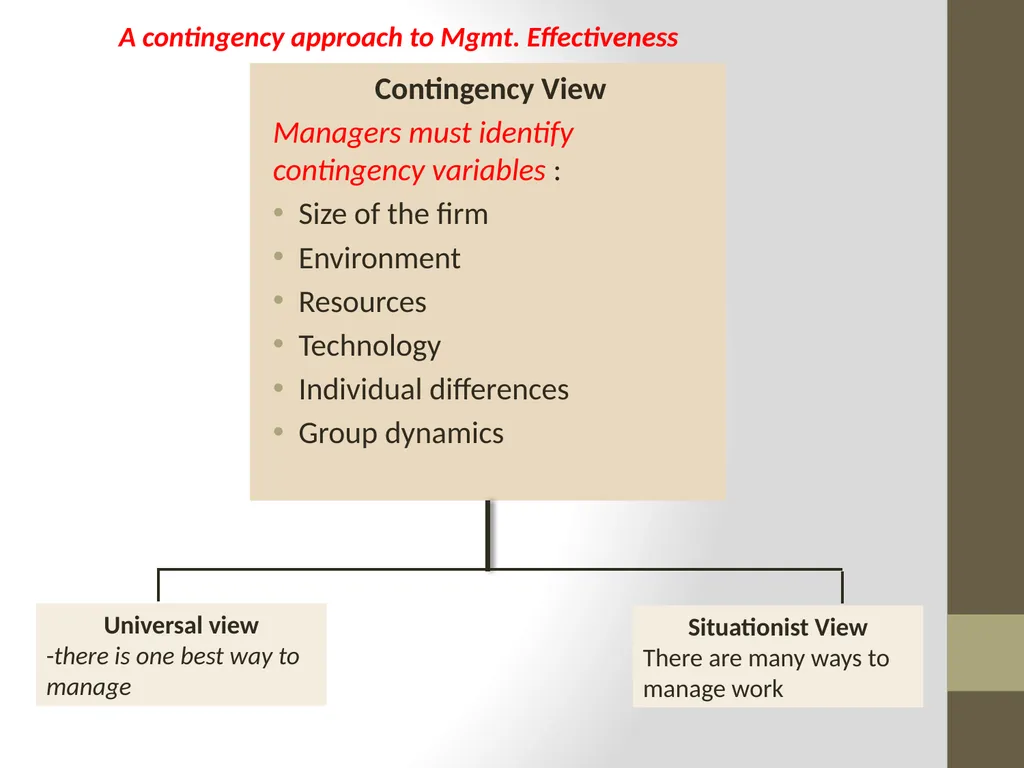 A contingency approach to Mgmt. Effectiveness

Contingency View

Managers must identify contingency variables :

• Size of the firm
• Environment
• Resources
• Technology
• Individual differences
• Group dynamics

Universal view
-there is one best way to manage

Situationist View
There are many ways to manage work